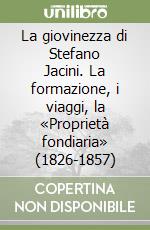 unilibro

La giovinezza di Stefano Jacini. La formazione, i viaggi, la «Proprietà fondiaria» (1826-1857)

COPERTINA NON DISPONIBILE